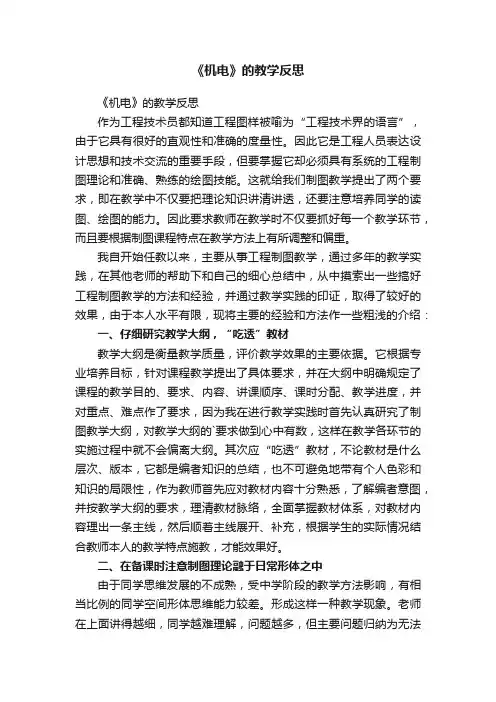 《机电》的教学反思

《机电》的教学反思

作为工程技术员都知道工程图样被喻为“工程技术界的语言”，由于它具有很好的直观性和准确的度量性。因此它是工程人员表达设计思想和技术交流的重要手段，但要掌握它却必须具有系统的工程制图理论和准确、熟练的绘图技能。这就给我们制图教学提出了两个要求，即在教学中不仅要把理论知识讲清讲透，还要注意培养同学的读图、绘图的能力。因此要求教师在教学时不仅要抓好每一个教学环节，而且要根据制图课程特点在教学方法上有所调整和偏重。

我自开始任教以来，主要从事工程制图教学，通过多年的教学实践，在其他老师的帮助下和自己的细心总结中，从中摸索出一些搞好工程制图教学的方法和经验，并通过教学实践的印证，取得了较好的效果，由于本人水平有限，现将主要的经验和方法作一些粗浅的介绍：

一、仔细研究教学大纲，“吃透”教材

教学大纲是衡量教学质量，评价教学效果的主要依据。它根据专业培养目标，针对课程教学提出了具体要求，并在大纲中明确规定了课程的教学目的、要求、内容、讲课顺序、课时分配、教学进度，并对重点、难点作了要求，因为我在进行教学实践时首先认真研究了制图教学大纲，对教学大纲的`要求做到心中有数，这样在教学各环节的实施过程中就不会偏离大纲。其次应“吃透”教材，不论教材是什么层次、版本，它都是编者知识的总结，也不可避免地带有个人色彩和知识的局限性，作为教师首先应对教材内容十分熟悉，了解编者意图，并按教学大纲的要求，理清教材脉络，全面掌握教材体系，对教材内容理出一条主线，然后顺着主线展开、补充，根据学生的实际情况结合教师本人的教学特点施教，才能效果好。

二、在备课时注意制图理论融于日常形体之中

由于同学思维发展的不成熟，受中学阶段的教学方法影响，有相当比例的同学空间形体思维能力较差。形成这样一种教学现象。老师在上面讲得越细，同学越难理解，问题越多，但主要问题归纳为无法